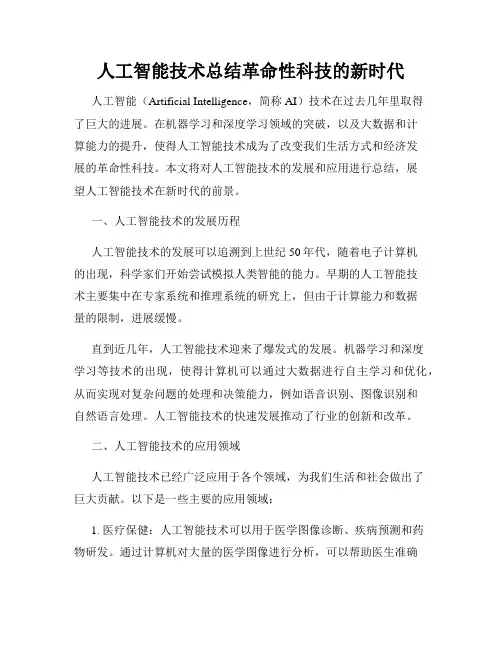 人工智能技术总结革命性科技的新时代

人工智能（Artificial Intelligence，简称 AI）技术在过去几年里取得了巨大的进展。在机器学习和深度学习领域的突破，以及大数据和计算能力的提升，使得人工智能技术成为了改变我们生活方式和经济发展的革命性科技。本文将对人工智能技术的发展和应用进行总结，展望人工智能技术在新时代的前景。

一、人工智能技术的发展历程

人工智能技术的发展可以追溯到上世纪 50 年代，随着电子计算机的出现，科学家们开始尝试模拟人类智能的能力。早期的人工智能技术主要集中在专家系统和推理系统的研究上，但由于计算能力和数据量的限制，进展缓慢。

直到近几年，人工智能技术迎来了爆发式的发展。机器学习和深度学习等技术的出现，使得计算机可以通过大数据进行自主学习和优化，从而实现对复杂问题的处理和决策能力，例如语音识别、图像识别和自然语言处理。人工智能技术的快速发展推动了行业的创新和改革。

二、人工智能技术的应用领域

人工智能技术已经广泛应用于各个领域，为我们生活和社会做出了巨大贡献。以下是一些主要的应用领域：

1. 医疗保健：人工智能技术可以用于医学图像诊断、疾病预测和药物研发。通过计算机对大量的医学图像进行分析，可以帮助医生准确